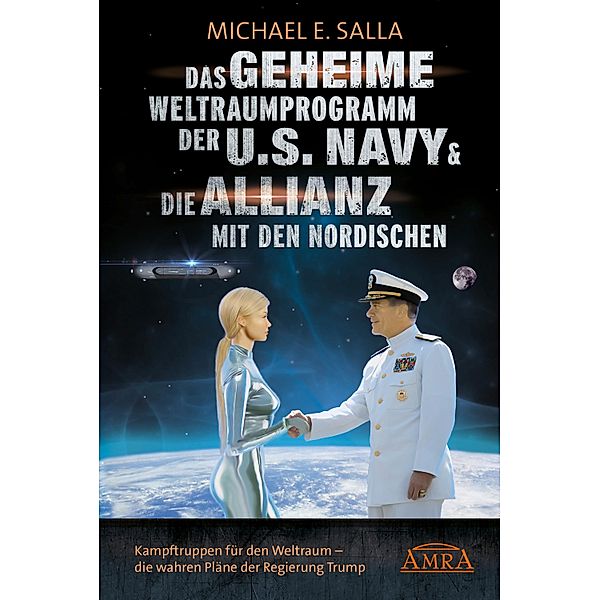 MICHAEL E. SALLA

DAS GEHEIME WELTRAUMPROGRAMM DER U.S. NAVY & DIE ALLIANZ MIT DEN NORDISCHEN

Kampftruppen für den Weltraum – die wahren Pläne der Regierung Trump

AMRA